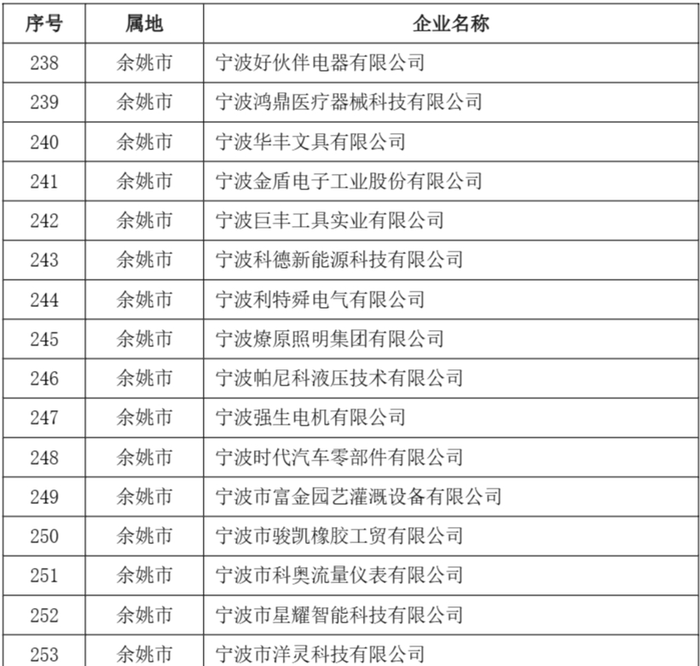 | 序号 | 属地 | 企业名称 |
|---|---|---|
| 238 | 余姚市 | 宁波好伙伴电器有限公司 |
| 239 | 余姚市 | 宁波鸿鼎医疗器械科技有限公司 |
| 240 | 余姚市 | 宁波华丰文具有限公司 |
| 241 | 余姚市 | 宁波金盾电子工业股份有限公司 |
| 242 | 余姚市 | 宁波巨丰工具实业有限公司 |
| 243 | 余姚市 | 宁波科德新能源科技有限公司 |
| 244 | 余姚市 | 宁波利特舜电气有限公司 |
| 245 | 余姚市 | 宁波燎原照明集团有限公司 |
| 246 | 余姚市 | 宁波帕尼科液压技术有限公司 |
| 247 | 余姚市 | 宁波强生电机有限公司 |
| 248 | 余姚市 | 宁波时代汽车零部件有限公司 |
| 249 | 余姚市 | 宁波市富金园艺灌溉设备有限公司 |
| 250 | 余姚市 | 宁波市骏凯橡胶工贸有限公司 |
| 251 | 余姚市 | 宁波市科奥流量仪表有限公司 |
| 252 | 余姚市 | 宁波市星耀智能科技有限公司 |
| 253 | 余姚市 | 宁波市洋灵科技有限公司 |